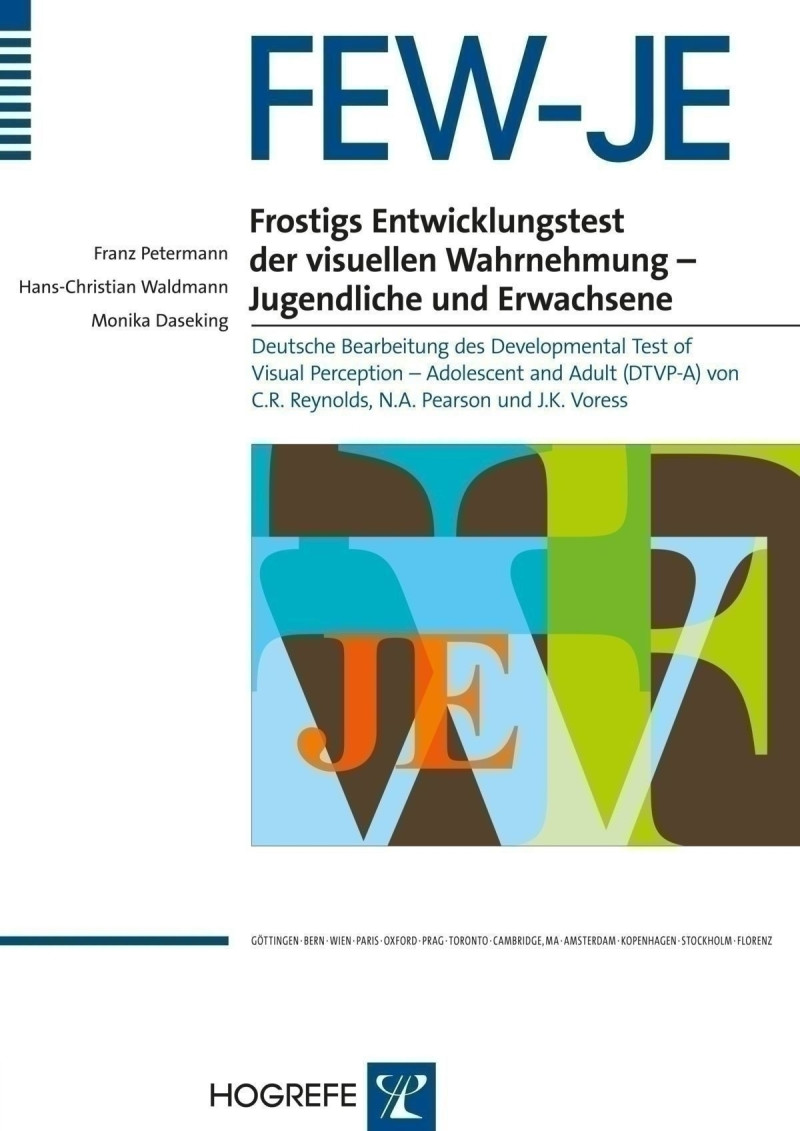 FEW-JE

Franz Petermann
Hans-Christian Waldmann
Monika Daseking

Frostigs Entwicklungstest der visuellen Wahrnehmung – Jugendliche und Erwachsene

Deutsche Bearbeitung des Developmental Test of Visual Perception – Adolescent and Adult (DTVP-A) von C.R. Reynolds, N.A. Pearson und J.K. Voress

JE

GÖTTINGEN · BERN · WIEN · PARIS · OXFORD · PRAG · TORONTO · CAMBRIDGE, MA · AMSTERDAM · KOPENHAGEN · STOCKHOLM · FLORENZ

HOGREFE